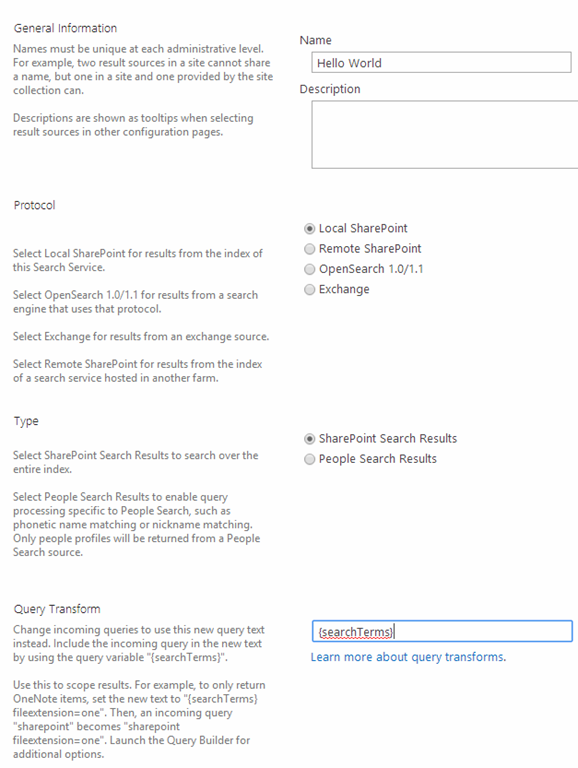 General Information

Names must be unique at each administrative level. For example, two result sources in a site cannot share a name, but one in a site and one provided by the site collection can.

Descriptions are shown as tooltips when selecting result sources in other configuration pages.

Name

Hello World

Description

Protocol

Select Local SharePoint for results from the index of this Search Service.

Select OpenSearch 1.0/1.1 for results from a search engine that uses that protocol.

Select Exchange for results from an exchange source.

Select Remote SharePoint for results from the index of a search service hosted in another farm.

Local SharePoint
Remote SharePoint
OpenSearch 1.0/1.1
Exchange

Type

Select SharePoint Search Results to search over the entire index.

Select People Search Results to enable query processing specific to People Search, such as phonetic name matching or nickname matching. Only people profiles will be returned from a People Search source.

SharePoint Search Results
People Search Results

Query Transform

Change incoming queries to use this new query text instead. Include the incoming query in the new text by using the query variable "{searchTerms}".

Use this to scope results. For example, to only return OneNote items, set the new text to "{searchTerms} fileextension=one". Then, an incoming query "sharepoint" becomes "sharepoint fileextension=one". Launch the Query Builder for additional options.

{searchTerms}

Learn more about query transforms.